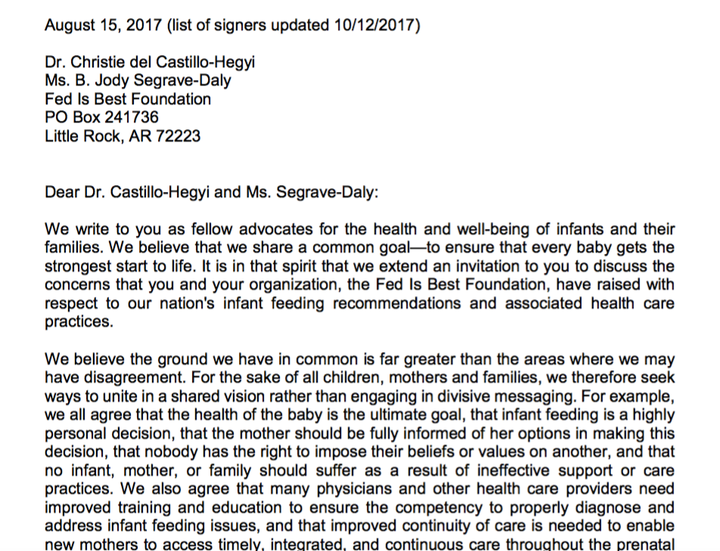 August 15, 2017 (list of signers updated 10/12/2017)

Dr. Christie del Castillo-Hegyi
Ms. B. Jody Segrave-Daly
Fed Is Best Foundation
PO Box 241736
Little Rock, AR 72223

Dear Dr. Castillo-Hegyi and Ms. Segrave-Daly:

We write to you as fellow advocates for the health and well-being of infants and their families. We believe that we share a common goal—to ensure that every baby gets the strongest start to life. It is in that spirit that we extend an invitation to you to discuss the concerns that you and your organization, the Fed Is Best Foundation, have raised with respect to our nation's infant feeding recommendations and associated health care practices.

We believe the ground we have in common is far greater than the areas where we may have disagreement. For the sake of all children, mothers and families, we therefore seek ways to unite in a shared vision rather than engaging in divisive messaging. For example, we all agree that the health of the baby is the ultimate goal, that infant feeding is a highly personal decision, that the mother should be fully informed of her options in making this decision, that nobody has the right to impose their beliefs or values on another, and that no infant, mother, or family should suffer as a result of ineffective support or care practices. We also agree that many physicians and other health care providers need improved training and education to ensure the competency to properly diagnose and address infant feeding issues, and that improved continuity of care is needed to enable new mothers to access timely, integrated, and continuous care throughout the prenatal